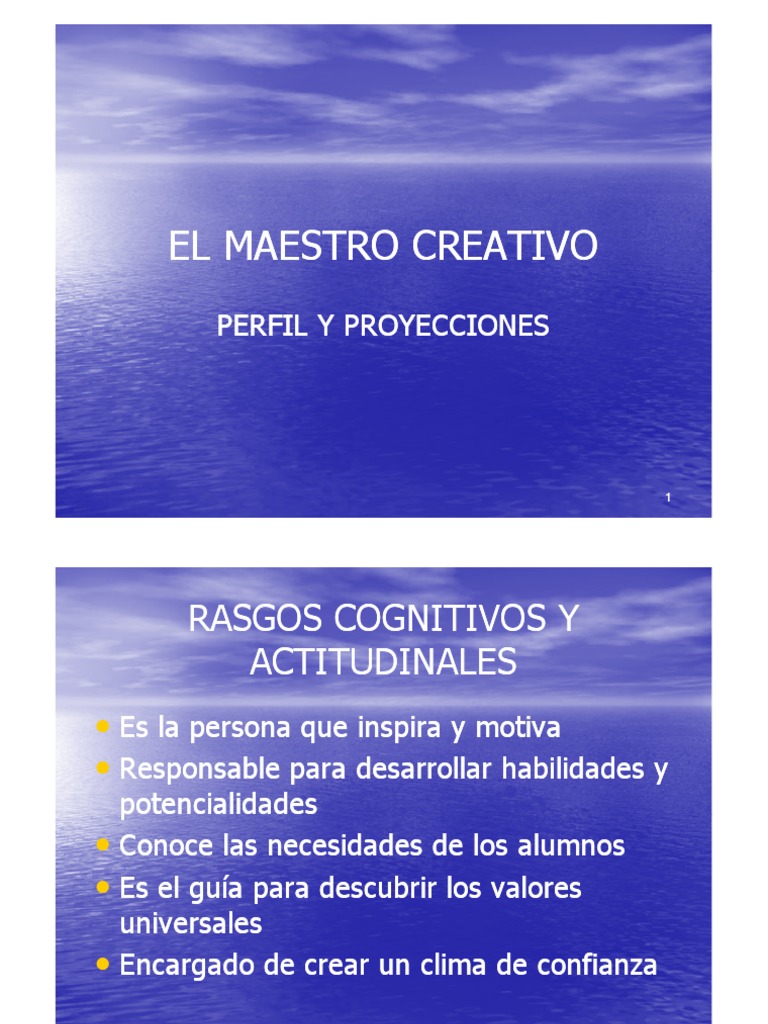 EL MAESTRO CREATIVO

PERFIL Y PROYECCIONES

1

RASGOS COGNITIVOS Y ACTITUDINALES

• Es la persona que inspira y motiva
• Responsable para desarrollar habilidades y potencialidades
• Conoce las necesidades de los alumnos
• Es el guía para descubrir los valores universales
• Encargado de crear un clima de confianza